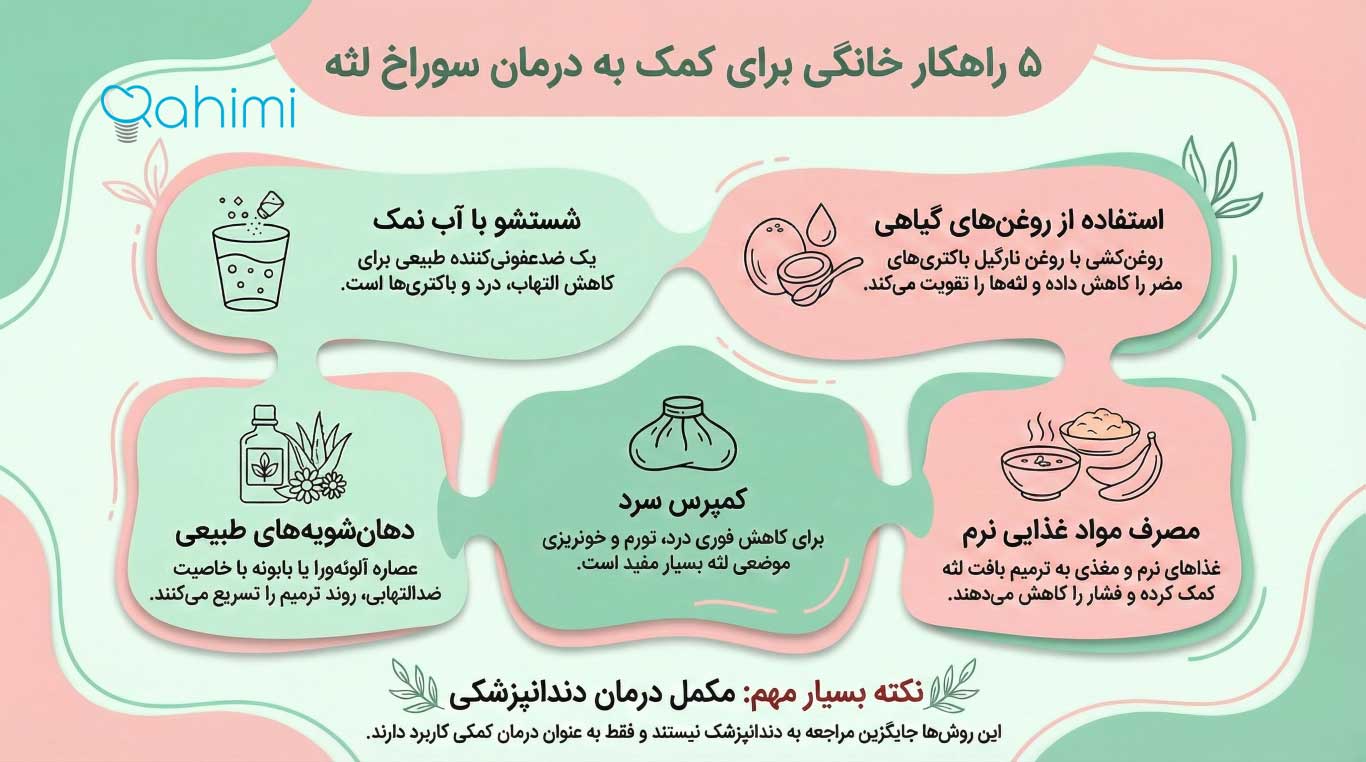 ۵ راهکار خانگی برای کمک به درمان سوراخ لثه

Rahimi

استفاده از روغن‌های گیاهی
روغن‌کشی با روغن نارگیل باکتری‌های مضر را کاهش داده و لثه‌ها را تقویت می‌کند.

شستشو با آب نمک
یک ضدعفونی‌کننده طبیعی برای کاهش التهاب، درد و باکتری‌ها است.

مصرف مواد غذایی نرم
غذاهای نرم و مغذی به ترمیم بافت لثه کمک کرده و فشار را کاهش می‌دهند.

کمپرس سرد
برای کاهش فوری درد، تورم و خونریزی موضعی لثه بسیار مفید است.

دهان‌شویه‌های طبیعی
عصاره آلوئه‌ورا یا بابونه با خاصیت ضدالتهابی، روند ترمیم را تسریع می‌کنند.

نکته بسیار مهم: مکمل درمان دندانپزشکی
این روش‌ها جایگزین مراجعه به دندانپزشک نیستند و فقط به عنوان درمان کمکی کاربرد دارند.